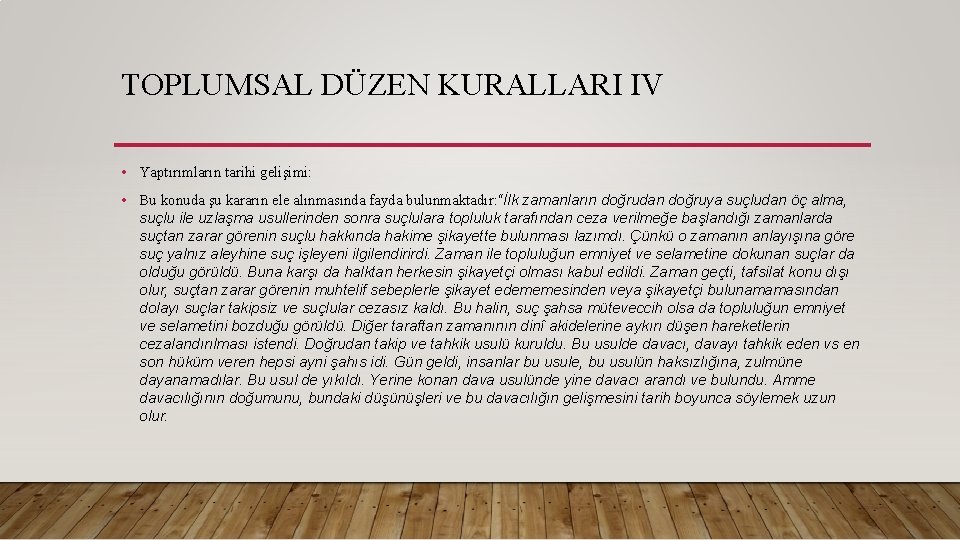 TOPLUMSAL DÜZEN KURALLARI IV

• Yaptırımların tarihi gelişimi:

• Bu konuda şu kararın ele alınmasında fayda bulunmaktadır:"İlk zamanların doğrudan doğruya suçludan öç alma, suçlu ile uzlaşma usullerinden sonra suçlulara topluluk tarafından ceza verilmeğe başlandığı zamanlarda suçtan zarar görenin suçlu hakkında hakime şikayette bulunması lazımdı. Çünkü o zamanın anlayışına göre suç yalnız aleyhine suç işleyeni ilgilendirirdi. Zaman ile topluluğun emniyet ve selametine dokunan suçlar da olduğu görüldü. Buna karşı da halktan herkesin şikayetçi olması kabul edildi. Zaman geçti, tafsilat konu dışı olur, suçtan zarar görenin muhtelif sebeplerle şikayet edememesinden veya şikayetçi bulunamamasından dolayı suçlar takipsiz ve suçlular cezasız kaldı. Bu halin, suç şahsa müteveccih olsa da topluluğun emniyet ve selametini bozduğu görüldü. Diğer taraftan zamanının dinî akidelerine aykırı düşen hareketlerin cezalandırılması istendi. Doğrudan takip ve tahkik usulü kuruldu. Bu usulde davacı, davayı tahkik eden vs en son hüküm veren hepsi ayni şahıs idi. Gün geldi, insanlar bu usule, bu usulün haksızlığına, zulmüne dayanamadılar. Bu usul de yıkıldı. Yerine konan dava usulünde yine davacı arandı ve bulundu. Amme davacılığının doğumunu, bundaki düşünüşleri ve bu davacılığın gelişmesini tarih boyunca söylemek uzun olur.